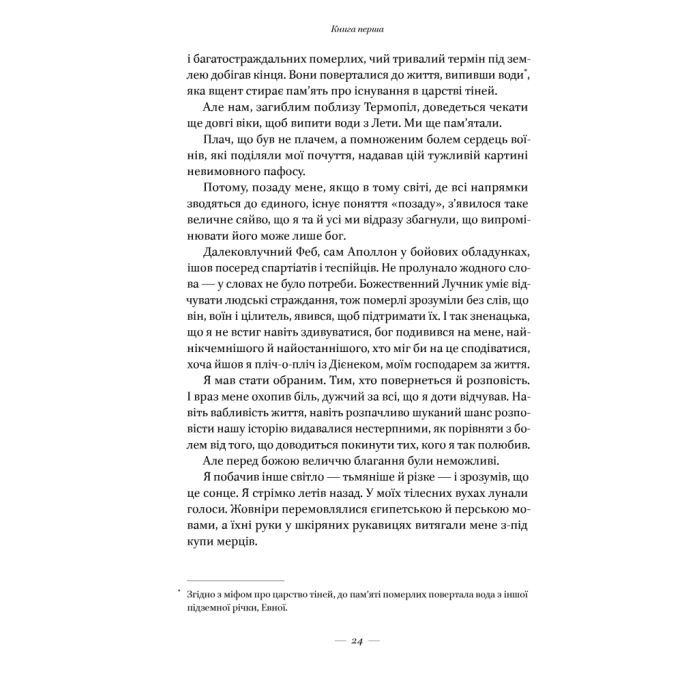 Книга перша

і багатостраждальних померлих, чий тривалий термін під землею добігав кінця. Вони поверталися до життя, випивши води*, яка вщент стирає пам'ять про існування в царстві тіней.

Але нам, загиблим поблизу Термопіл, доведеться чекати ще довгі віки, щоб випити води з Лети. Ми ще пам'ятали.

Плач, що був не плачем, а помноженим болем сердець воїнів, які поділяли мої почуття, надавав цій тужливій картині невимовного пафосу.

Потому, позаду мене, якщо в тому світі, де всі напрямки зводяться до єдиного, існує поняття «позаду», з'явилося таке величне сяйво, що я та й усі ми відразу збагнули, що випромінювати його може лише бог.

Далековлучний Феб, сам Аполлон у бойових обладунках, ішов посеред спартіатів і теспійців. Не пролунало жодного слова — у словах не було потреби. Божественний Лучник уміє відчувати людські страждання, тож померлі зрозуміли без слів, що він, воїн і цілитель, явився, щоб підтримати їх. І так зненацька, що я не встиг навіть здивуватися, бог подивився на мене, найнікчемнішого й найостаннішого, хто міг би на це сподіватися, хоча йшов я пліч-о-пліч із Дієнеком, моїм господарем за життя.

Я мав стати обраним. Тим, хто повернеться й розповість. І враз мене охопив біль, дужчий за всі, що я доти відчував. Навіть вабливість життя, навіть розпачливо шуканий шанс розповісти нашу історію видавалися нестерпними, як порівняти з болем від того, що доводиться покинути тих, кого я так полюбив.

Але перед божою величчю благання були неможливі.

Я побачив інше світло — тьмяніше й різке — і зрозумів, що це сонце. Я стрімко летів назад. У моїх тілесних вухах лунали голоси. Жовніри перемовлялися єгипетською й перською мовами, а їхні руки у шкіряних рукавицях витягали мене з-під купи мерців.

* Згідно з міфом про царство тіней, до пам'яті померлих повертала вода з іншої підземної річки, Евної.

— 24 —